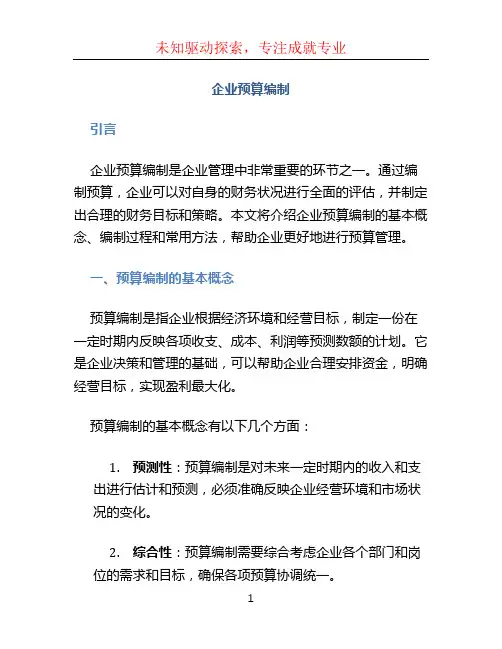 未知驱动探索，专注成就专业

企业预算编制

引言

企业预算编制是企业管理中非常重要的环节之一。通过编制预算，企业可以对自身的财务状况进行全面的评估，并制定出合理的财务目标和策略。本文将介绍企业预算编制的基本概念、编制过程和常用方法，帮助企业更好地进行预算管理。

一、预算编制的基本概念

预算编制是指企业根据经济环境和经营目标，制定一份在一定时期内反映各项收支、成本、利润等预测数额的计划。它是企业决策和管理的基础，可以帮助企业合理安排资金，明确经营目标，实现盈利最大化。

预算编制的基本概念有以下几个方面：

1. 预测性：预算编制是对未来一定时期内的收入和支出进行估计和预测，必须准确反映企业经营环境和市场状况的变化。

2. 综合性：预算编制需要综合考虑企业各个部门和岗位的需求和目标，确保各项预算协调统一。

1